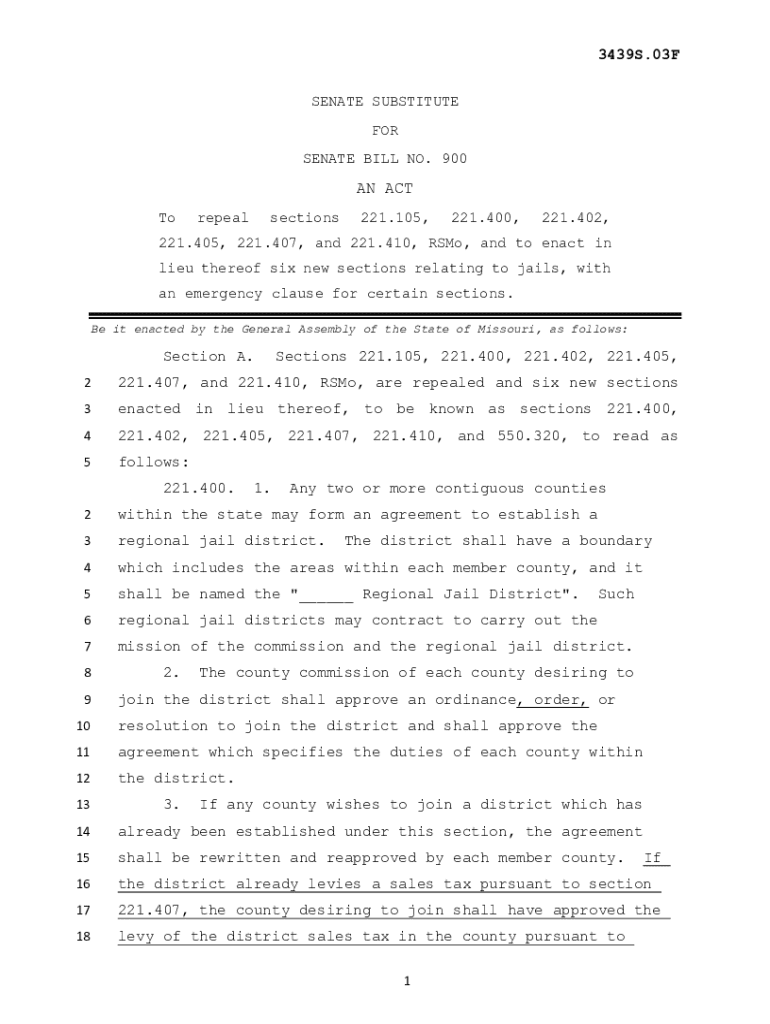 3439S.03F

SENATE SUBSTITUTE

FOR

SENATE BILL NO. 900

AN ACT

To repeal sections 221.105, 221.400, 221.402, 221.405, 221.407, and 221.410, RSMo, and to enact in lieu thereof six new sections relating to jails, with an emergency clause for certain sections.

Be it enacted by the General Assembly of the State of Missouri, as follows:

Section A. Sections 221.105, 221.400, 221.402, 221.405,
2 221.407, and 221.410, RSMo, are repealed and six new sections
3 enacted in lieu thereof, to be known as sections 221.400,
4 221.402, 221.405, 221.407, 221.410, and 550.320, to read as
5 follows:

221.400. 1. Any two or more contiguous counties
2 within the state may form an agreement to establish a
3 regional jail district. The district shall have a boundary
4 which includes the areas within each member county, and it
5 shall be named the "______ Regional Jail District". Such
6 regional jail districts may contract to carry out the
7 mission of the commission and the regional jail district.
8 2. The county commission of each county desiring to
9 join the district shall approve an ordinance, order, or
10 resolution to join the district and shall approve the
11 agreement which specifies the duties of each county within
12 the district.
13 3. If any county wishes to join a district which has
14 already been established under this section, the agreement
15 shall be rewritten and reapproved by each member county. If
16 the district already levies a sales tax pursuant to section
17 221.407, the county desiring to join shall have approved the
18 levy of the district sales tax in the county pursuant to

1